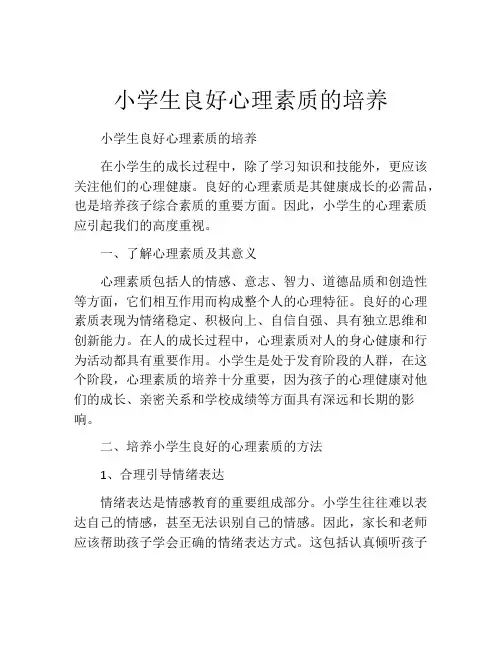 小学生良好心理素质的培养

小学生良好心理素质的培养

在小学生的成长过程中，除了学习知识和技能外，更应该关注他们的心理健康。良好的心理素质是其健康成长的必需品，也是培养孩子综合素质的重要方面。因此，小学生的心理素质应引起我们的高度重视。

一、了解心理素质及其意义

心理素质包括人的情感、意志、智力、道德品质和创造性等方面，它们相互作用而构成整个人的心理特征。良好的心理素质表现为情绪稳定、积极向上、自信自强、具有独立思维和创新能力。在人的成长过程中，心理素质对人的身心健康和行为活动都具有重要作用。小学生是处于发育阶段的人群，在这个阶段，心理素质的培养十分重要，因为孩子的心理健康对他们的成长、亲密关系和学校成绩等方面具有深远和长期的影响。

二、培养小学生良好的心理素质的方法

1、合理引导情绪表达

情绪表达是情感教育的重要组成部分。小学生往往难以表达自己的情感，甚至无法识别自己的情感。因此，家长和老师应该帮助孩子学会正确的情绪表达方式。这包括认真倾听孩子